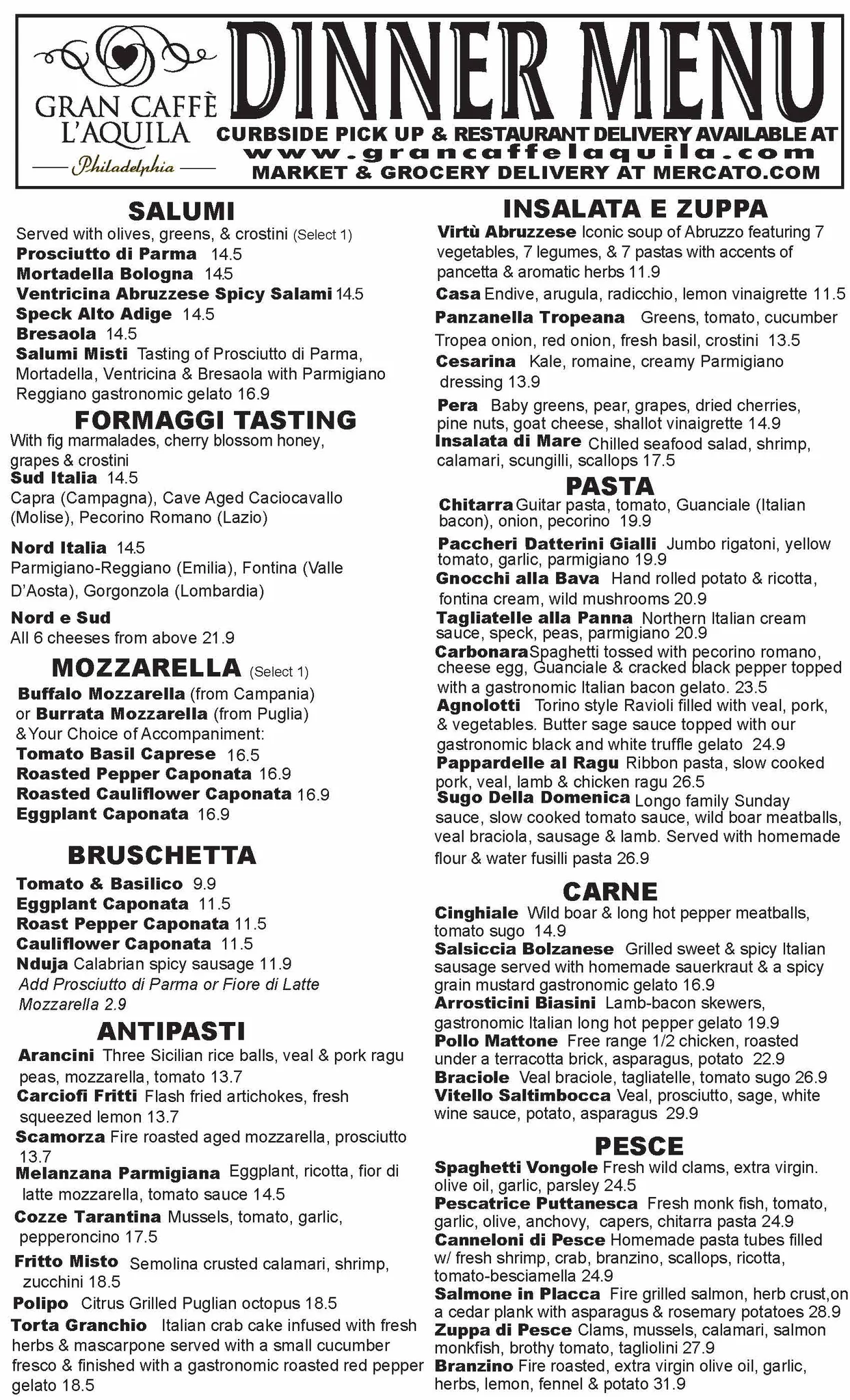 GRAN CAFFÈ L'AQUILA
Philadelphia

DINNER MENU
CURBSIDE PICK UP & RESTAURANT DELIVERY AVAILABLE AT
www.grancaffelaquila.com
MARKET & GROCERY DELIVERY AT MERCATO.COM

SALUMI
Served with olives, greens, & crostini (Select 1)
Prosciutto di Parma 14.5
Mortadella Bologna 14.5
Ventricina Abruzzese Spicy Salami 14.5
Speck Alto Adige 14.5
Bresaola 14.5
Salumi Misti Tasting of Prosciutto di Parma, Mortadella, Ventricina & Bresaola with Parmigiano Reggiano gastronomic gelato 16.9

FORMAGGI TASTING
With fig marmalades, cherry blossom honey, grapes & crostini
Sud Italia 14.5
Capra (Campagna), Cave Aged Caciocavallo (Molise), Pecorino Romano (Lazio)

Nord Italia 14.5
Parmigiano-Reggiano (Emilia), Fontina (Valle D'Aosta), Gorgonzola (Lombardia)

Nord e Sud
All 6 cheeses from above 21.9

MOZZARELLA (Select 1)
Buffalo Mozzarella (from Campania) or Burrata Mozzarella (from Puglia) & Your Choice of Accompaniment:
Tomato Basil Caprese 16.5
Roasted Pepper Caponata 16.9
Roasted Cauliflower Caponata 16.9
Eggplant Caponata 16.9

BRUSCHETTA
Tomato & Basilico 9.9
Eggplant Caponata 11.5
Roast Pepper Caponata 11.5
Cauliflower Caponata 11.5
Nduja Calabrian spicy sausage 11.9
Add Prosciutto di Parma or Fiore di Latte Mozzarella 2.9

ANTIPASTI
Arancini Three Sicilian rice balls, veal & pork ragu peas, mozzarella, tomato 13.7
Carciofi Fritti Flash fried artichokes, fresh squeezed lemon 13.7
Scamorza Fire roasted aged mozzarella, prosciutto 13.7
Melanzana Parmigiana Eggplant, ricotta, fior di latte mozzarella, tomato sauce 14.5
Cozze Tarantina Mussels, tomato, garlic, pepperoncino 17.5
Fritto Misto Semolina crusted calamari, shrimp, zucchini 18.5
Polipo Citrus Grilled Puglian octopus 18.5
Torta Granchio Italian crab cake infused with fresh herbs & mascarpone served with a small cucumber fresco & finished with a gastronomic roasted red pepper gelato 18.5

INSALATA E ZUPPA
Virtù Abruzzese Iconic soup of Abruzzo featuring 7 vegetables, 7 legumes, & 7 pastas with accents of pancetta & aromatic herbs 11.9
Casa Endive, arugula, radicchio, lemon vinaigrette 11.5
Panzanella Tropeana Greens, tomato, cucumber Tropea onion, red onion, fresh basil, crostini 13.5
Cesarina Kale, romaine, creamy Parmigiano dressing 13.9
Pera Baby greens, pear, grapes, dried cherries, pine nuts, goat cheese, shallot vinaigrette 14.9
Insalata di Mare Chilled seafood salad, shrimp, calamari, scungilli, scallops 17.5

PASTA
Chitarra Guitar pasta, tomato, Guanciale (Italian bacon), onion, pecorino 19.9
Paccheri Datterini Gialli Jumbo rigatoni, yellow tomato, garlic, parmigiano 19.9
Gnocchi alla Bava Hand rolled potato & ricotta, fontina cream, wild mushrooms 20.9
Tagliatelle alla Panna Northern Italian cream sauce, speck, peas, parmigiano 20.9
Carbonara Spaghetti tossed with pecorino romano, cheese egg, Guanciale & cracked black pepper topped with a gastronomic Italian bacon gelato. 23.5
Agnolotti Torino style Ravioli filled with veal, pork, & vegetables. Butter sage sauce topped with our gastronomic black and white truffle gelato 24.9
Pappardelle al Ragu Ribbon pasta, slow cooked pork, veal, lamb & chicken ragu 26.5
Sugo Della Domenica Longo family Sunday sauce, slow cooked tomato sauce, wild boar meatballs, veal braciola, sausage & lamb. Served with homemade flour & water fusilli pasta 26.9

CARNE
Cinghiale Wild boar & long hot pepper meatballs, tomato sugo 14.9
Salsiccia Bolzanese Grilled sweet & spicy Italian sausage served with homemade sauerkraut & a spicy grain mustard gastronomic gelato 16.9
Arrosticini Biasini Lamb-bacon skewers, gastronomic Italian long hot pepper gelato 19.9
Pollo Mattone Free range 1/2 chicken, roasted under a terracotta brick, asparagus, potato 22.9
Braciole Veal braciole, tagliatelle, tomato sugo 26.9
Vitello Saltimbocca Veal, prosciutto, sage, white wine sauce, potato, asparagus 29.9

PESCE
Spaghetti Vongole Fresh wild clams, extra virgin. olive oil, garlic, parsley 24.5
Pescatrice Puttanesca Fresh monk fish, tomato, garlic, olive, anchovy, capers, chitarra pasta 24.9
Canneloni di Pesce Homemade pasta tubes filled w/ fresh shrimp, crab, branzino, scallops, ricotta, tomato-besciamella 24.9
Salmone in Placca Fire grilled salmon, herb crust,on a cedar plank with asparagus & rosemary potatoes 28.9
Zuppa di Pesce Clams, mussels, calamari, salmon monkfish, brothy tomato, tagliolini 27.9
Branzino Fire roasted, extra virgin olive oil, garlic, herbs, lemon, fennel & potato 31.9